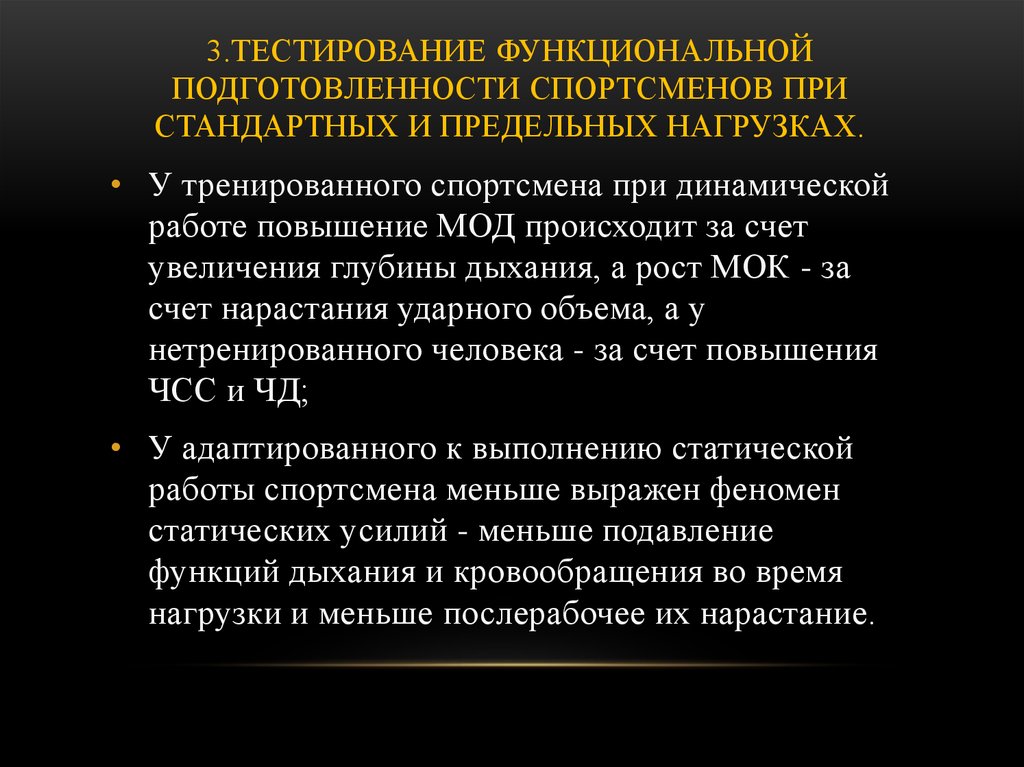 3.ТЕСТИРОВАНИЕ ФУНКЦИОНАЛЬНОЙ ПОДГОТОВЛЕННОСТИ СПОРТСМЕНОВ ПРИ СТАНДАРТНЫХ И ПРЕДЕЛЬНЫХ НАГРУЗКАХ.

• У тренированного спортсмена при динамической работе повышение МОД происходит за счет увеличения глубины дыхания, а рост МОК - за счет нарастания ударного объема, а у нетренированного человека - за счет повышения ЧСС и ЧД;

• У адаптированного к выполнению статической работы спортсмена меньше выражен феномен статических усилий - меньше подавление функций дыхания и кровообращения во время нагрузки и меньше послерабочее их нарастание.